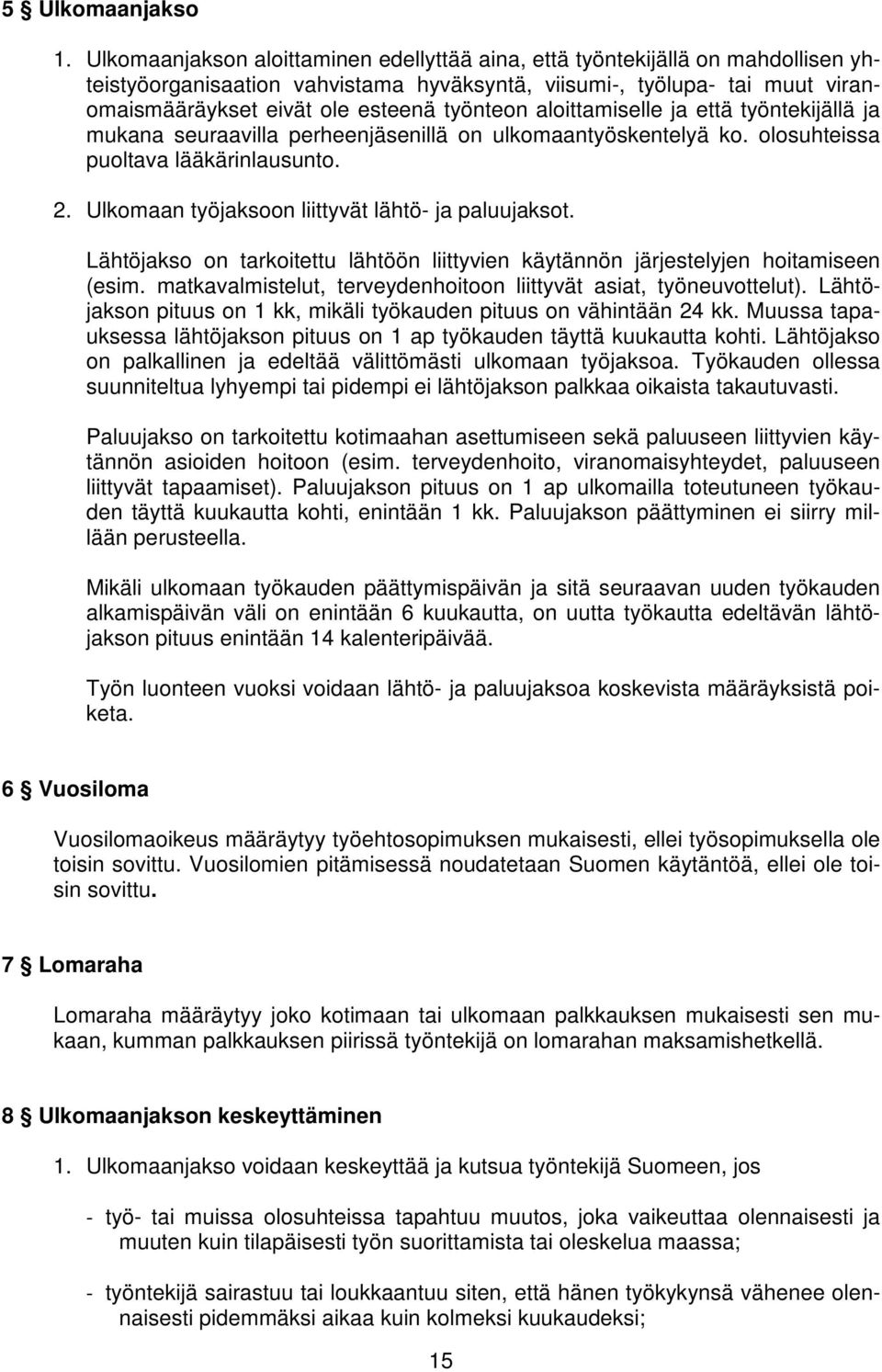 5 § Ulkomaanjakso

1. Ulkomaanjakson aloittaminen edellyttää aina, että työntekijällä on mahdollisen yhteistyöorganisaation vahvistama hyväksyntä, viisumi-, työlupa- tai muut viranomaismääräykset eivät ole esteenä työnteon aloittamiselle ja että työntekijällä ja mukana seuraavilla perheenjäsenillä on ulkomaantyöskentelyä ko. olosuhteissa puoltava lääkärinlausunto.

2. Ulkomaan työjaksoon liittyvät lähtö- ja paluujaksot.

Lähtöjakso on tarkoitettu lähtöön liittyvien käytännön järjestelyjen hoitamiseen (esim. matkavalmistelut, terveydenhoitoon liittyvät asiat, työneuvottelut). Lähtöjakson pituus on 1 kk, mikäli työkauden pituus on vähintään 24 kk. Muussa tapauksessa lähtöjakson pituus on 1 ap työkauden täyttä kuukautta kohti. Lähtöjakso on palkallinen ja edeltää välittömästi ulkomaan työjaksoa. Työkauden ollessa suunniteltua lyhyempi tai pidempi ei lähtöjakson palkkaa oikaista takautuvasti.

Paluujakso on tarkoitettu kotimaahan asettumiseen sekä paluuseen liittyvien käytännön asioiden hoitoon (esim. terveydenhoito, viranomaisyhteydet, paluuseen liittyvät tapaamiset). Paluujakson pituus on 1 ap ulkomailla toteutuneen työkauden täyttä kuukautta kohti, enintään 1 kk. Paluujakson päättyminen ei siirry millään perusteella.

Mikäli ulkomaan työkauden päättymispäivän ja sitä seuraavan uuden työkauden alkamispäivän väli on enintään 6 kuukautta, on uutta työkautta edeltävän lähtöjakson pituus enintään 14 kalenteripäivää.

Työn luonteen vuoksi voidaan lähtö- ja paluujaksoa koskevista määräyksistä poiketa.

6 § Vuosiloma

Vuosilomaoikeus määräytyy työehtosopimuksen mukaisesti, ellei työsopimuksella ole toisin sovittu. Vuosilomien pitämisessä noudatetaan Suomen käytäntöä, ellei ole toisin sovittu.

7 § Lomaraha

Lomaraha määräytyy joko kotimaan tai ulkomaan palkkauksen mukaisesti sen mukaan, kumman palkkauksen piirissä työntekijä on lomarahan maksamishetkellä.

8 § Ulkomaanjakson keskeyttäminen

1. Ulkomaanjakso voidaan keskeyttää ja kutsua työntekijä Suomeen, jos

- työ- tai muissa olosuhteissa tapahtuu muutos, joka vaikeuttaa olennaisesti ja muuten kuin tilapäisesti työn suorittamista tai oleskelua maassa;

- työntekijä sairastuu tai loukkaantuu siten, että hänen työkykynsä vähenee olennaisesti pidemmäksi aikaa kuin kolmeksi kuukaudeksi;

15